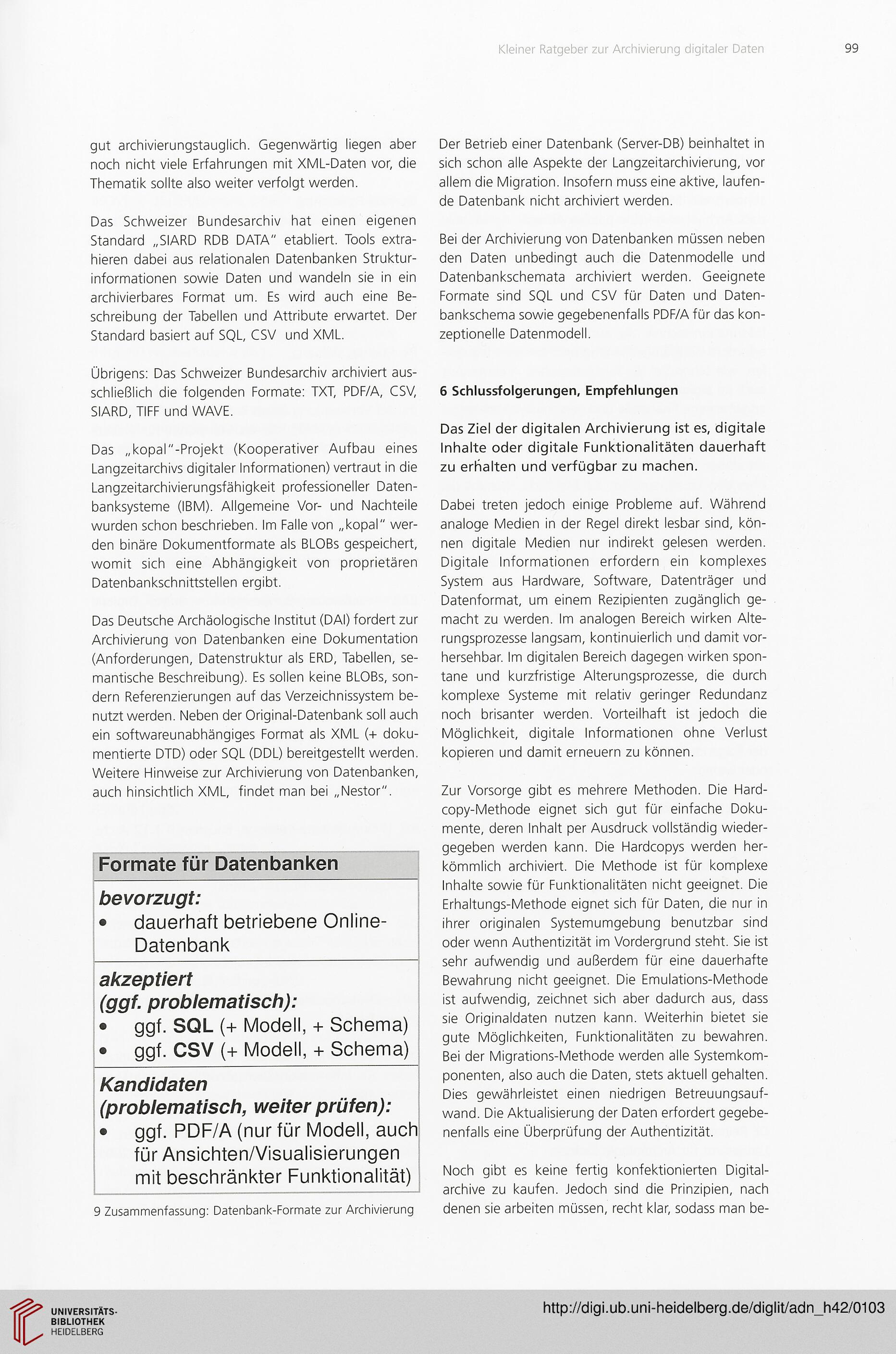 Kleiner Ratgeber zur Archivierung digitaler Daten 99

gut archivierungstauglich. Gegenwärtig liegen aber noch nicht viele Erfahrungen mit XML-Daten vor, die Thematik sollte also weiter verfolgt werden.

Das Schweizer Bundesarchiv hat einen eigenen Standard „SIARD RDB DATA" etabliert. Tools extrahieren dabei aus relationalen Datenbanken Strukturinformationen sowie Daten und wandeln sie in ein archivierbares Format um. Es wird auch eine Beschreibung der Tabellen und Attribute erwartet. Der Standard basiert auf SQL, CSV und XML.

Übrigens: Das Schweizer Bundesarchiv archiviert ausschließlich die folgenden Formate: TXT, PDF/A, CSV, SIARD, TIFF und WAVE.

Das „kopal"-Projekt (Kooperativer Aufbau eines Langzeitarchivs digitaler Informationen) vertraut in die Langzeitarchivierungsfähigkeit professioneller Datenbanksysteme (IBM). Allgemeine Vor- und Nachteile wurden schon beschrieben. Im Falle von „kopal" werden binäre Dokumentformate als BLOBs gespeichert, womit sich eine Abhängigkeit von proprietären Datenbankschnittstellen ergibt.

Das Deutsche Archäologische Institut (DAI) fordert zur Archivierung von Datenbanken eine Dokumentation (Anforderungen, Datenstruktur als ERD, Tabellen, semantische Beschreibung). Es sollen keine BLOBs, sondern Referenzierungen auf das Verzeichnissystem benutzt werden. Neben der Original-Datenbank soll auch ein softwareunabhängiges Format als XML (+ dokumentierte DTD) oder SQL (DDL) bereitgestellt werden. Weitere Hinweise zur Archivierung von Datenbanken, auch hinsichtlich XML, findet man bei „Nestor".

Formate für Datenbanken
bevorzugt:
• dauerhaft betriebene Online-Datenbank
akzeptiert (ggf. problematisch):
• ggf. SQL (+ Modell, + Schema)
• ggf. CSV (+ Modell, + Schema)
Kandidaten (problematisch, weiter prüfen):
• ggf. PDF/A (nur für Modell, auch für Ansichten/Visualisierungen mit beschränkter Funktionalität)

9 Zusammenfassung: Datenbank-Formate zur Archivierung

Der Betrieb einer Datenbank (Server-DB) beinhaltet in sich schon alle Aspekte der Langzeitarchivierung, vor allem die Migration. Insofern muss eine aktive, laufende Datenbank nicht archiviert werden.

Bei der Archivierung von Datenbanken müssen neben den Daten unbedingt auch die Datenmodelle und Datenbankschemata archiviert werden. Geeignete Formate sind SQL und CSV für Daten und Datenbankschema sowie gegebenenfalls PDF/A für das konzeptionelle Datenmodell.

6 Schlussfolgerungen, Empfehlungen

Das Ziel der digitalen Archivierung ist es, digitale Inhalte oder digitale Funktionalitäten dauerhaft zu erhalten und verfügbar zu machen.

Dabei treten jedoch einige Probleme auf. Während analoge Medien in der Regel direkt lesbar sind, können digitale Medien nur indirekt gelesen werden. Digitale Informationen erfordern ein komplexes System aus Hardware, Software, Datenträger und Datenformat, um einem Rezipienten zugänglich gemacht zu werden. Im analogen Bereich wirken Alterungsprozesse langsam, kontinuierlich und damit vorhersehbar. Im digitalen Bereich dagegen wirken spontane und kurzfristige Alterungsprozesse, die durch komplexe Systeme mit relativ geringer Redundanz noch brisanter werden. Vorteilhaft ist jedoch die Möglichkeit, digitale Informationen ohne Verlust kopieren und damit erneuern zu können.

Zur Vorsorge gibt es mehrere Methoden. Die Hardcopy-Methode eignet sich gut für einfache Dokumente, deren Inhalt per Ausdruck vollständig wiedergegeben werden kann. Die Hardcopys werden herkömmlich archiviert. Die Methode ist für komplexe Inhalte sowie für Funktionalitäten nicht geeignet. Die Erhaltungs-Methode eignet sich für Daten, die nur in ihrer originalen Systemumgebung benutzbar sind oder wenn Authentizität im Vordergrund steht. Sie ist sehr aufwendig und außerdem für eine dauerhafte Bewahrung nicht geeignet. Die Emulations-Methode ist aufwendig, zeichnet sich aber dadurch aus, dass sie Originaldaten nutzen kann. Weiterhin bietet sie gute Möglichkeiten, Funktionalitäten zu bewahren. Bei der Migrations-Methode werden alle Systemkomponenten, also auch die Daten, stets aktuell gehalten. Dies gewährleistet einen niedrigen Betreuungsaufwand. Die Aktualisierung der Daten erfordert gegebenenfalls eine Überprüfung der Authentizität.

Noch gibt es keine fertig konfektionierten Digitalarchive zu kaufen. Jedoch sind die Prinzipien, nach denen sie arbeiten müssen, recht klar, sodass man be-

UNIVERSITÄTS-BIBLIOTHEK HEIDELBERG
http://digi.ub.uni-heidelberg.de/diglit/adn_h42/0103